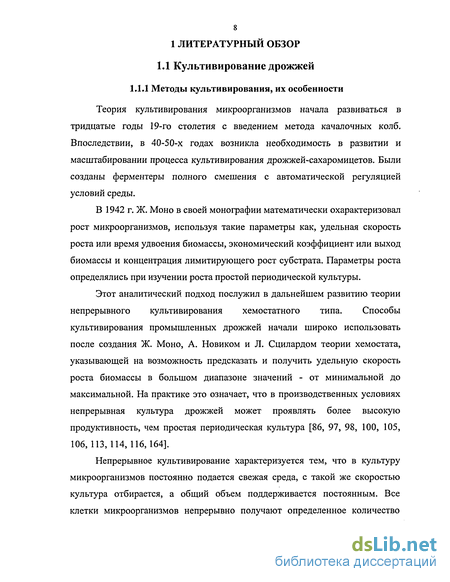 8

1 ЛИТЕРАТУРНЫЙ ОБЗОР

1.1 Культивирование дрожжей

1.1.1 Методы культивирования, их особенности

Теория культивирования микроорганизмов начала развиваться в тридцатые годы 19-го столетия с введением метода качалочных колб. Впоследствии, в 40-50-х годах возникла необходимость в развитии и масштабировании процесса культивирования дрожжей-сахаромицетов. Были созданы ферментеры полного смешения с автоматической регуляцией условий среды.

В 1942 г. Ж. Моно в своей монографии математически охарактеризовал рост микроорганизмов, используя такие параметры как, удельная скорость роста или время удвоения биомассы, экономический коэффициент или выход биомассы и концентрация лимитирующего рост субстрата. Параметры роста определялись при изучении роста простой периодической культуры.

Этот аналитический подход послужил в дальнейшем развитию теории непрерывного культивирования хемостатного типа. Способы культивирования промышленных дрожжей начали широко использовать после создания Ж. Моно, А. Новиком и Л. Сцилардом теории хемостата, указывающей на возможность предсказать и получить удельную скорость роста биомассы в большом диапазоне значений - от минимальной до максимальной. На практике это означает, что в производственных условиях непрерывная культура дрожжей может проявлять более высокую продуктивность, чем простая периодическая культура [86, 97, 98, 100, 105, 106, 113, 114, 116, 164].

Непрерывное культивирование характеризуется тем, что в культуру микроорганизмов постоянно подается свежая среда, с такой же скоростью культура отбирается, а общий объем поддерживается постоянным. Все клетки микроорганизмов непрерывно получают определенное количество

dsLib.net
библиотека диссертаций